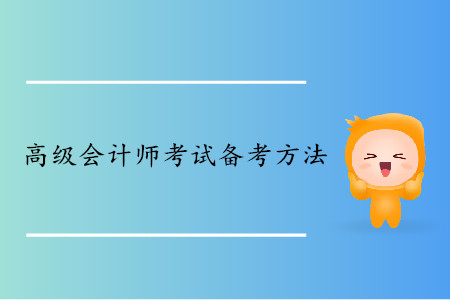 高级会计师考试备考方法